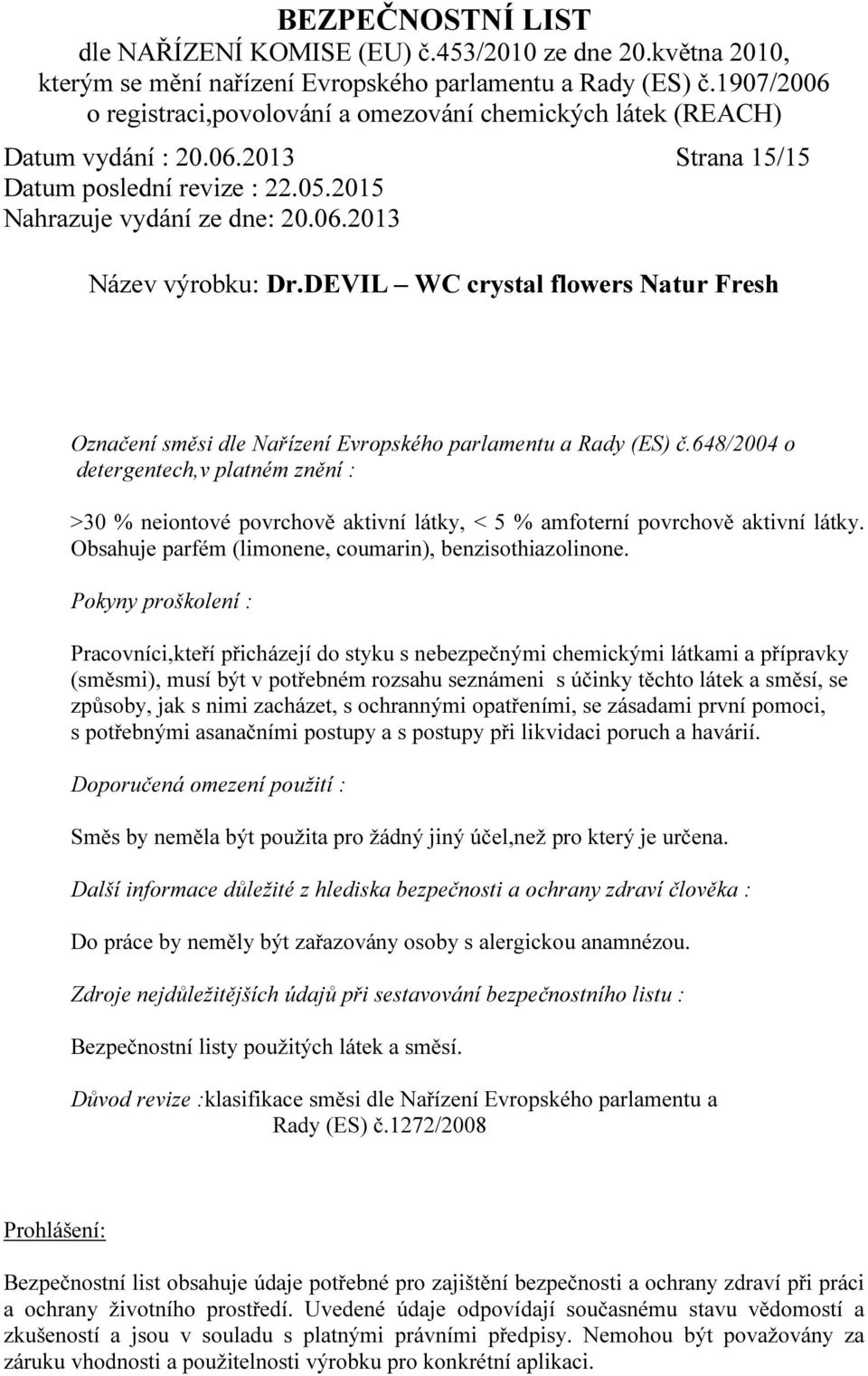 BEZPEČNOSTNÍ LIST
dle NAŘÍZENÍ KOMISE (EU) č.453/2010 ze dne 20.května 2010, kterým se mění nařízení Evropského parlamentu a Rady (ES) č.1907/2006 o registraci,povolování a omezování chemických látek (REACH)

Datum vydání : 20.06.2013
Strana 15/15
Datum poslední revize : 22.05.2015
Nahrazuje vydání ze dne: 20.06.2013

Název výrobku: Dr.DEVIL – WC crystal flowers Natur Fresh

Označení směsi dle Nařízení Evropského parlamentu a Rady (ES) č.648/2004 o detergentech,v platném znění :

>30 % neiontové povrchově aktivní látky, < 5 % amfoterní povrchově aktivní látky. Obsahuje parfém (limonene, coumarin), benzisothiazolinone.

Pokyny proškolení :

Pracovníci,kteří přicházejí do styku s nebezpečnými chemickými látkami a přípravky (směsmi), musí být v potřebném rozsahu seznámeni s účinky těchto látek a směsí, se způsoby, jak s nimi zacházet, s ochrannými opatřeními, se zásadami první pomoci, s potřebnými asanačními postupy a s postupy při likvidaci poruch a havárií.

Doporučená omezení použití :

Směs by neměla být použita pro žádný jiný účel,než pro který je určena.

Další informace důležité z hlediska bezpečnosti a ochrany zdraví člověka :

Do práce by neměly být zařazovány osoby s alergickou anamnézou.

Zdroje nejdůležitějších údajů při sestavování bezpečnostního listu :

Bezpečnostní listy použitých látek a směsí.

Důvod revize :klasifikace směsi dle Nařízení Evropského parlamentu a Rady (ES) č.1272/2008

Prohlášení:

Bezpečnostní list obsahuje údaje potřebné pro zajištění bezpečnosti a ochrany zdraví při práci a ochrany životního prostředí. Uvedené údaje odpovídají současnému stavu vědomostí a zkušeností a jsou v souladu s platnými právními předpisy. Nemohou být považovány za záruku vhodnosti a použitelnosti výrobku pro konkrétní aplikaci.